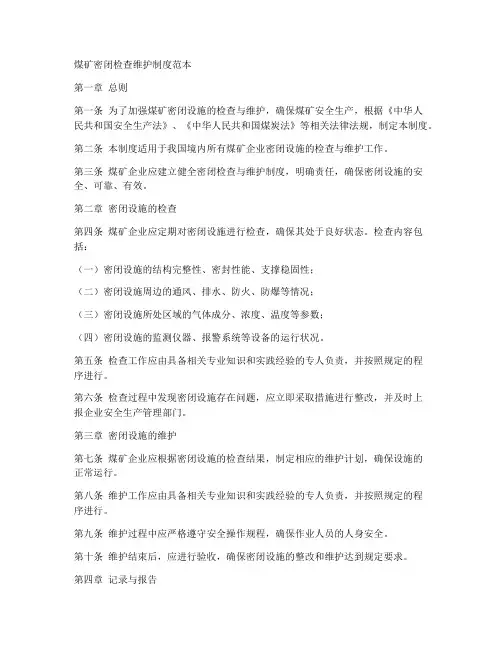 煤矿密闭检查维护制度范本

第一章 总则

第一条 为了加强煤矿密闭设施的检查与维护，确保煤矿安全生产，根据《中华人民共和国安全生产法》、《中华人民共和国煤炭法》等相关法律法规，制定本制度。

第二条 本制度适用于我国境内所有煤矿企业密闭设施的检查与维护工作。

第三条 煤矿企业应建立健全密闭检查与维护制度，明确责任，确保密闭设施的安全、可靠、有效。

第二章 密闭设施的检查

第四条 煤矿企业应定期对密闭设施进行检查，确保其处于良好状态。检查内容包括：

（一）密闭设施的结构完整性、密封性能、支撑稳固性；

（二）密闭设施周边的通风、排水、防火、防爆等情况；

（三）密闭设施所处区域的气体成分、浓度、温度等参数；

（四）密闭设施的监测仪器、报警系统等设备的运行状况。

第五条 检查工作应由具备相关专业知识和实践经验的专人负责，并按照规定的程序进行。

第六条 检查过程中发现密闭设施存在问题，应立即采取措施进行整改，并及时上报企业安全生产管理部门。

第三章 密闭设施的维护

第七条 煤矿企业应根据密闭设施的检查结果，制定相应的维护计划，确保设施的正常运行。

第八条 维护工作应由具备相关专业知识和实践经验的专人负责，并按照规定的程序进行。

第九条 维护过程中应严格遵守安全操作规程，确保作业人员的人身安全。

第十条 维护结束后，应进行验收，确保密闭设施的整改和维护达到规定要求。

第四章 记录与报告